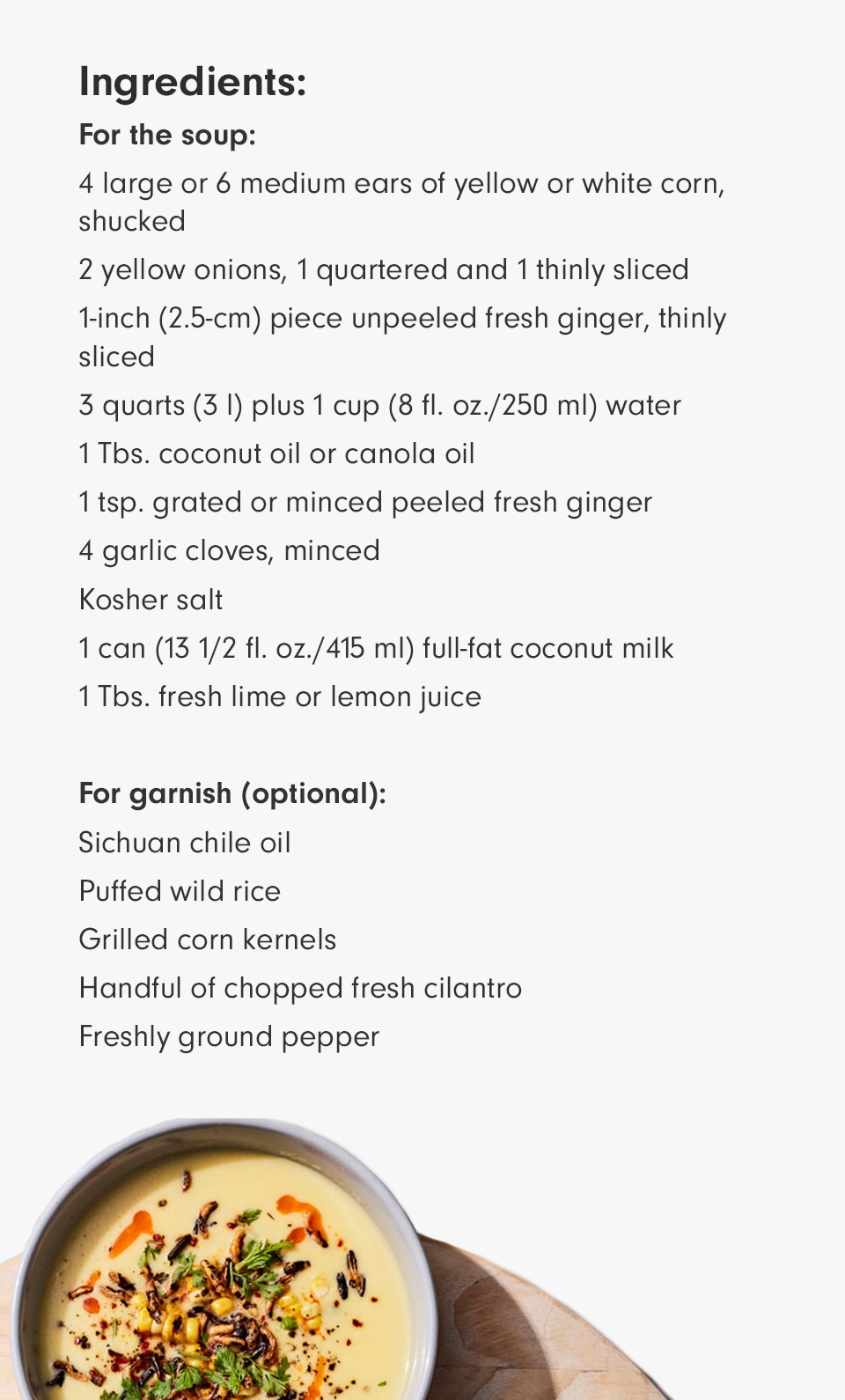 Ingredients:

For the soup:

4 large or 6 medium ears of yellow or white corn, shucked

2 yellow onions, 1 quartered and 1 thinly sliced

1-inch (2.5-cm) piece unpeeled fresh ginger, thinly sliced

3 quarts (3 l) plus 1 cup (8 fl. oz./250 ml) water

1 Tbs. coconut oil or canola oil

1 tsp. grated or minced peeled fresh ginger

4 garlic cloves, minced

Kosher salt

1 can (13 1/2 fl. oz./415 ml) full-fat coconut milk

1 Tbs. fresh lime or lemon juice

For garnish (optional):

Sichuan chile oil

Puffed wild rice

Grilled corn kernels

Handful of chopped fresh cilantro

Freshly ground pepper